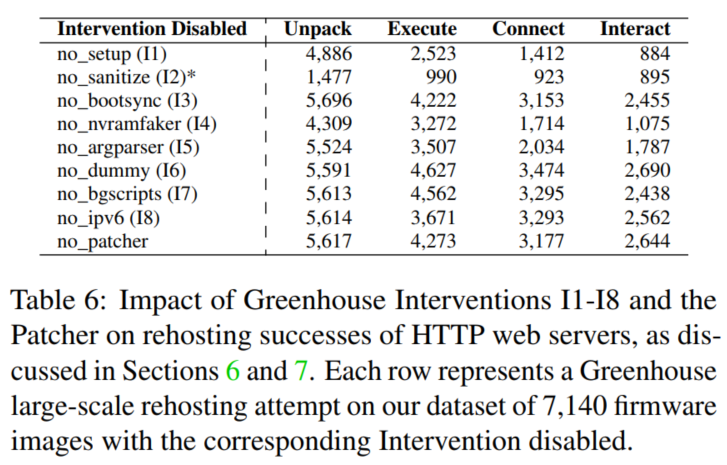 | Intervention Disabled | Unpack | Execute | Connect | Interact |
|---|---|---|---|---|
| no_setup (I1) | 4,886 | 2,523 | 1,412 | 884 |
| no_sanitize (I2)* | 1,477 | 990 | 923 | 895 |
| no_bootsync (I3) | 5,696 | 4,222 | 3,153 | 2,455 |
| no_nvramfaker (I4) | 4,309 | 3,272 | 1,714 | 1,075 |
| no_argparser (I5) | 5,524 | 3,507 | 2,034 | 1,787 |
| no_dummy (I6) | 5,591 | 4,627 | 3,474 | 2,690 |
| no_bgscripts (I7) | 5,613 | 4,562 | 3,295 | 2,438 |
| no_ipv6 (I8) | 5,614 | 3,671 | 3,293 | 2,562 |
| no_patcher | 5,617 | 4,273 | 3,177 | 2,644 |

Table 6: Impact of Greenhouse Interventions I1-I8 and the Patcher on rehosting successes of HTTP web servers, as discussed in Sections 6 and 7. Each row represents a Greenhouse large-scale rehosting attempt on our dataset of 7,140 firmware images with the corresponding Intervention disabled.